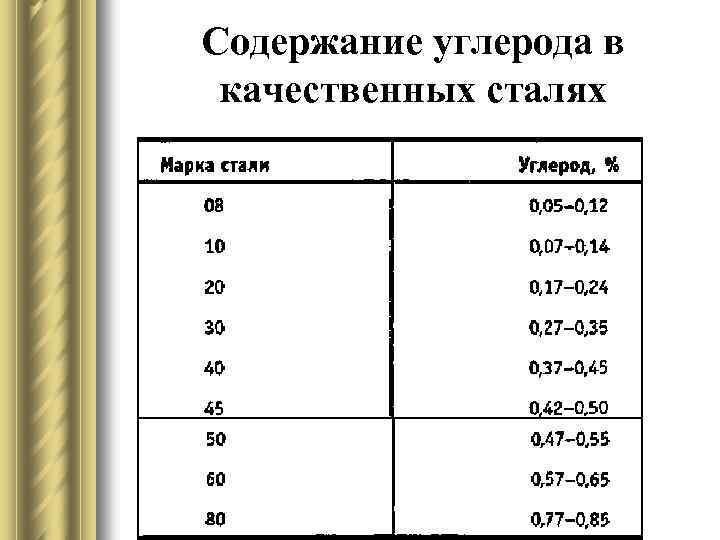 Содержание углерода в качественных сталях

| Марка стали | Углерод, % |
|---|---|
| 08 | 0,05–0,12 |
| 10 | 0,07–0,14 |
| 20 | 0,17–0,24 |
| 30 | 0,27–0,35 |
| 40 | 0,37–0,45 |
| 45 | 0,42–0,50 |
| 50 | 0,47–0,55 |
| 60 | 0,57–0,65 |
| 80 | 0,77–0,85 |